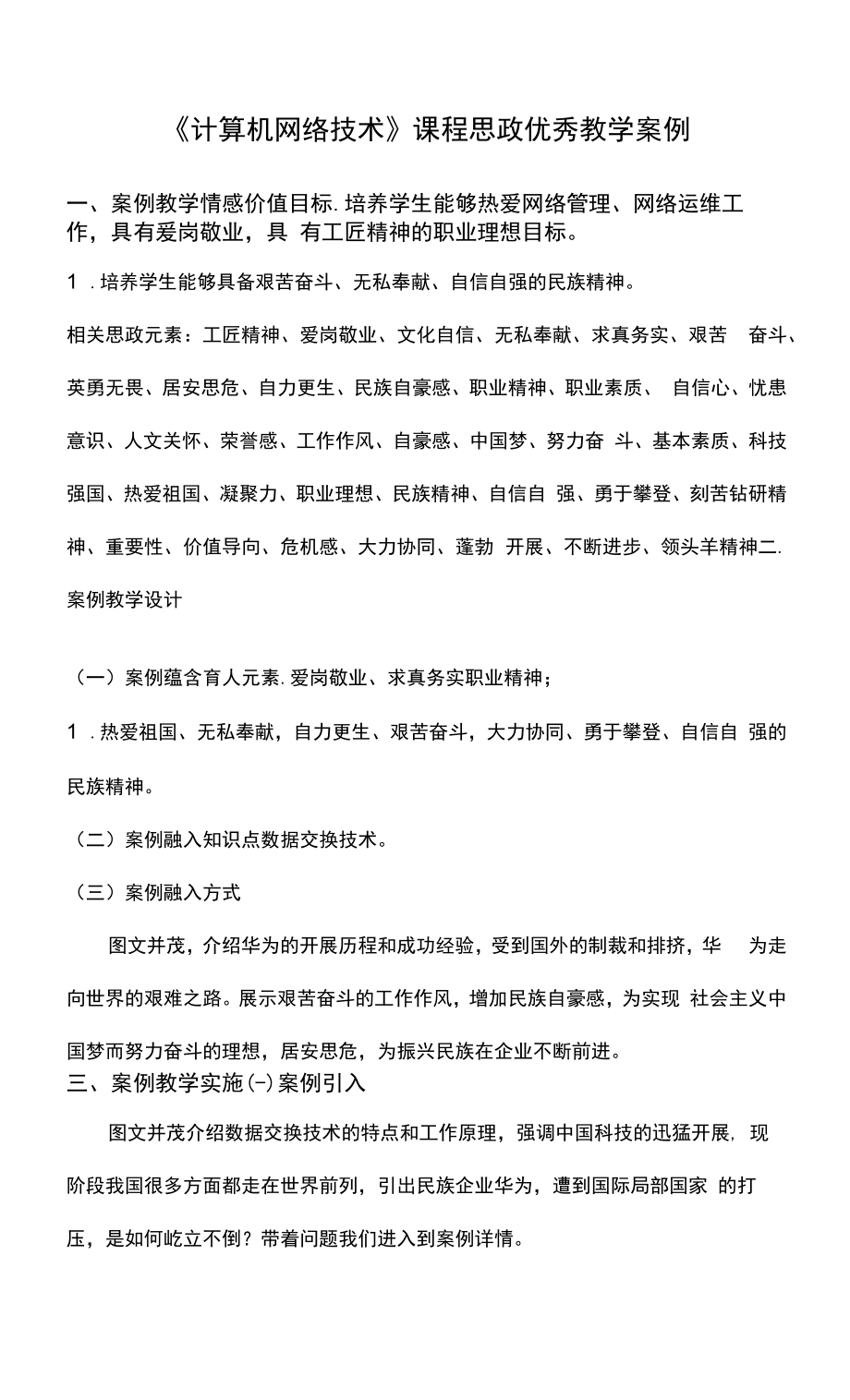 《计算机网络技术》课程思政优秀教学案例

一、案例教学情感价值目标.培养学生能够热爱网络管理、网络运维工作，具有爱岗敬业，具 有工匠精神的职业理想目标。

1 .培养学生能够具备艰苦奋斗、无私奉献、自信自强的民族精神。

相关思政元素：工匠精神、爱岗敬业、文化自信、无私奉献、求真务实、艰苦 奋斗、英勇无畏、居安思危、自力更生、民族自豪感、职业精神、职业素质、 自信心、忧患意识、人文关怀、荣誉感、工作作风、自豪感、中国梦、努力奋 斗、基本素质、科技强国、热爱祖国、凝聚力、职业理想、民族精神、自信自 强、勇于攀登、刻苦钻研精神、重要性、价值导向、危机感、大力协同、蓬勃 开展、不断进步、领头羊精神二.案例教学设计

（一）案例蕴含育人元素.爱岗敬业、求真务实职业精神；

1 .热爱祖国、无私奉献，自力更生、艰苦奋斗，大力协同、勇于攀登、自信自 强的民族精神。

（二）案例融入知识点数据交换技术。

（三）案例融入方式

图文并茂，介绍华为的开展历程和成功经验，受到国外的制裁和排挤，华 为走向世界的艰难之路。展示艰苦奋斗的工作作风，增加民族自豪感，为实现 社会主义中国梦而努力奋斗的理想，居安思危，为振兴民族在企业不断前进。

三、案例教学实施(-)案例引入

图文并茂介绍数据交换技术的特点和工作原理，强调中国科技的迅猛开展，现阶段我国很多方面都走在世界前列，引出民族企业华为，遭到国际局部国家 的打压，是如何屹立不倒？带着问题我们进入到案例详情。